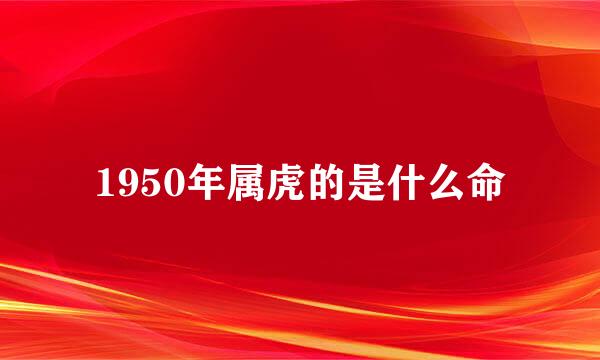 1950年属虎的是什么命